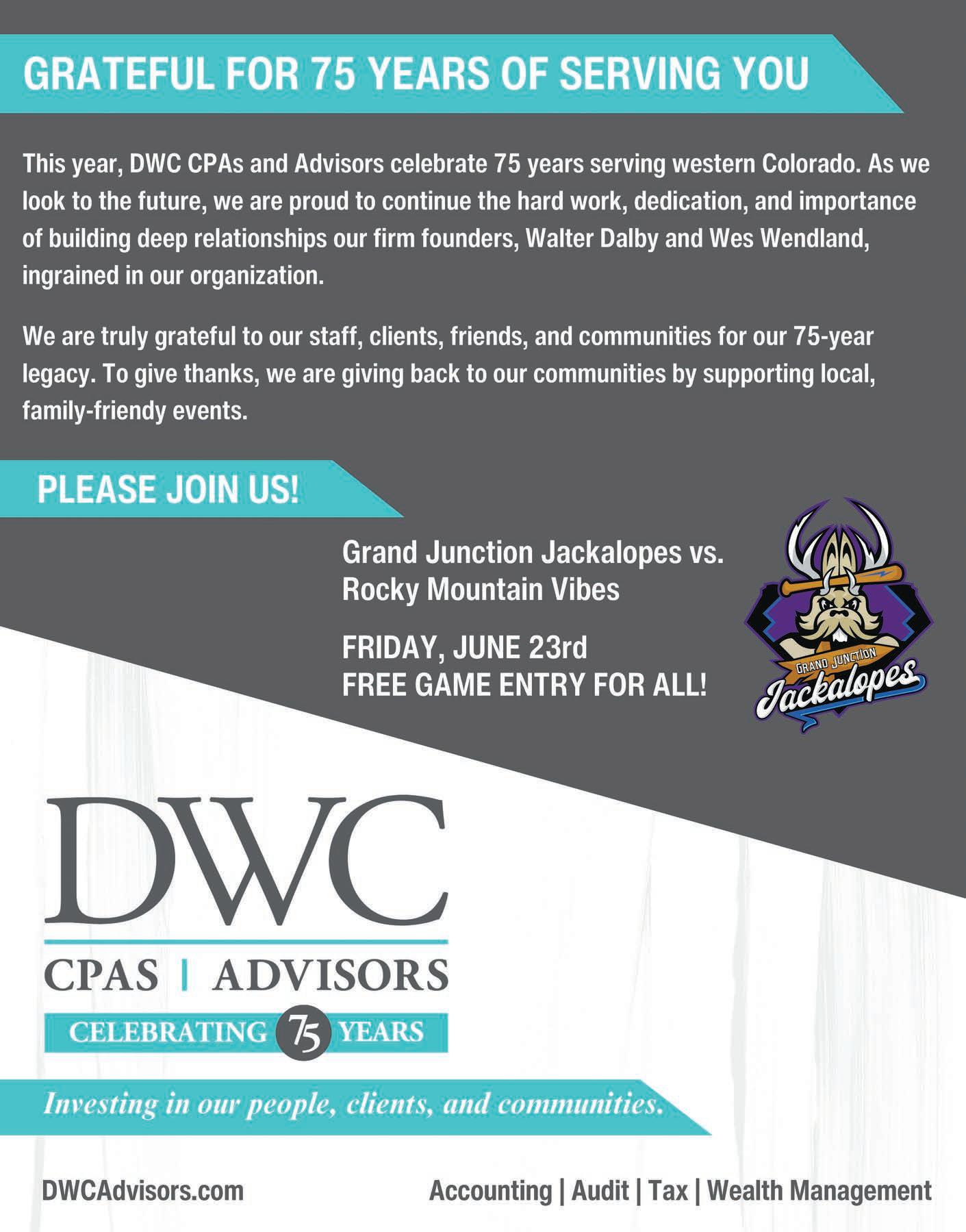 GRATEFUL FOR 75 YEARS OF SERVING YOU

This year, DWC CPAs and Advisors celebrate 75 years serving western Colorado. As we look to the future, we are proud to continue the hard work, dedication, and importance of building deep relationships our firm founders, Walter Dalby and Wes Wendland, ingrained in our organization.

We are truly grateful to our staff, clients, friends, and communities for our 75-year legacy. To give thanks, we are giving back to our communities by supporting local, family-friendy events.

PLEASE JOIN US!

Grand Junction Jackalopes vs. Rocky Mountain Vibes

FRIDAY, JUNE 23rd
FREE GAME ENTRY FOR ALL!

GRAND JUNCTION
Jackalopes

DWC
CPAS | ADVISORS
CELEBRATING 75 YEARS

Investing in our people, clients, and communities.

DWCAdvisors.com

Accounting | Audit | Tax | Wealth Management